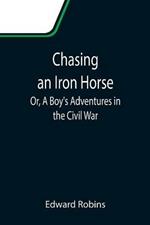 Chasing an Iron Horse

Or, A Boy's Adventures in the Civil War

Edward Robins